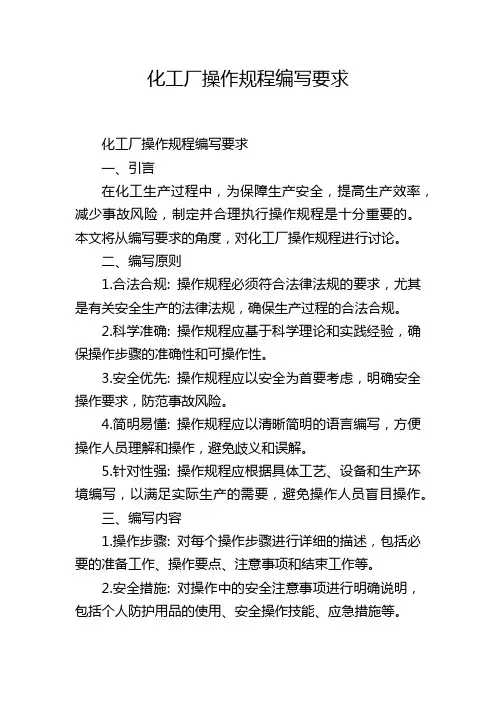 化工厂操作规程编写要求

化工厂操作规程编写要求

一、引言

在化工生产过程中，为保障生产安全，提高生产效率，减少事故风险，制定并合理执行操作规程是十分重要的。本文将从编写要求的角度，对化工厂操作规程进行讨论。

二、编写原则

1.合法合规: 操作规程必须符合法律法规的要求，尤其是有关安全生产的法律法规，确保生产过程的合法合规。

2.科学准确: 操作规程应基于科学理论和实践经验，确保操作步骤的准确性和可操作性。

3.安全优先: 操作规程应以安全为首要考虑，明确安全操作要求，防范事故风险。

4.简明易懂: 操作规程应以清晰简明的语言编写，方便操作人员理解和操作，避免歧义和误解。

5.针对性强: 操作规程应根据具体工艺、设备和生产环境编写，以满足实际生产的需要，避免操作人员盲目操作。

三、编写内容

1.操作步骤: 对每个操作步骤进行详细的描述，包括必要的准备工作、操作要点、注意事项和结束工作等。

2.安全措施: 对操作中的安全注意事项进行明确说明，包括个人防护用品的使用、安全操作技能、应急措施等。